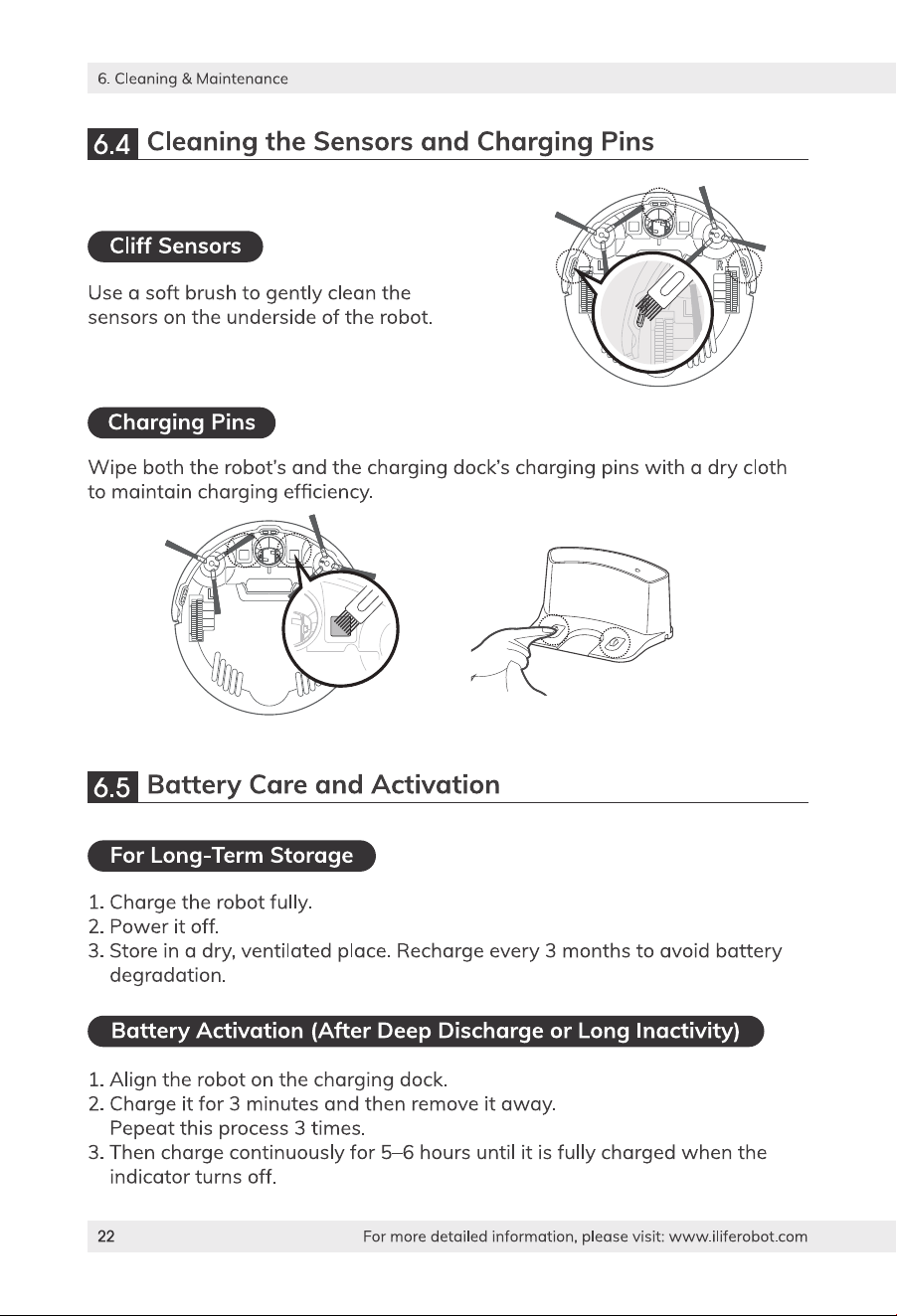 6. Cleaning & Maintenance

6.4 Cleaning the Sensors and Charging Pins

Cliff Sensors

Use a soft brush to gently clean the sensors on the underside of the robot.

Charging Pins

Wipe both the robot's and the charging dock's charging pins with a dry cloth to maintain charging efficiency.

6.5 Battery Care and Activation

For Long-Term Storage

1. Charge the robot fully.
2. Power it off.
3. Store in a dry, ventilated place. Recharge every 3 months to avoid battery degradation.

Battery Activation (After Deep Discharge or Long Inactivity)

1. Align the robot on the charging dock.
2. Charge it for 3 minutes and then remove it away.
Pepeat this process 3 times.
3. Then charge continuously for 5–6 hours until it is fully charged when the indicator turns off.

22 For more detailed information, please visit: www.iliferobot.com